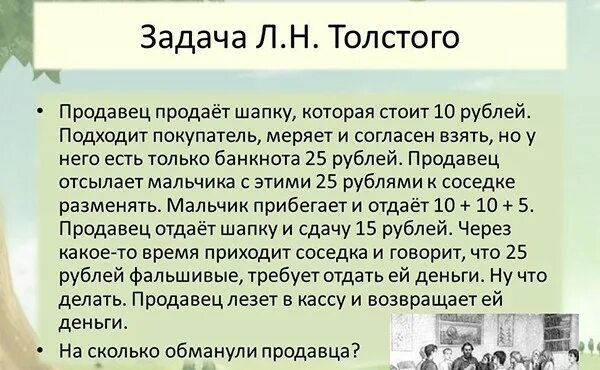 Задача Л.Н. Толстого

• Продавец продаёт шапку, которая стоит 10 рублей. Подходит покупатель, меряет и согласен взять, но у него есть только банкнота 25 рублей. Продавец отсылает мальчика с этими 25 рублями к соседке разменять. Мальчик прибегает и отдаёт 10 + 10 + 5. Продавец отдаёт шапку и сдачу 15 рублей. Через какое-то время приходит соседка и говорит, что 25 рублей фальшивые, требует отдать ей деньги. Ну что делать. Продавец лезет в кассу и возвращает ей деньги.

• На сколько обманули продавца?